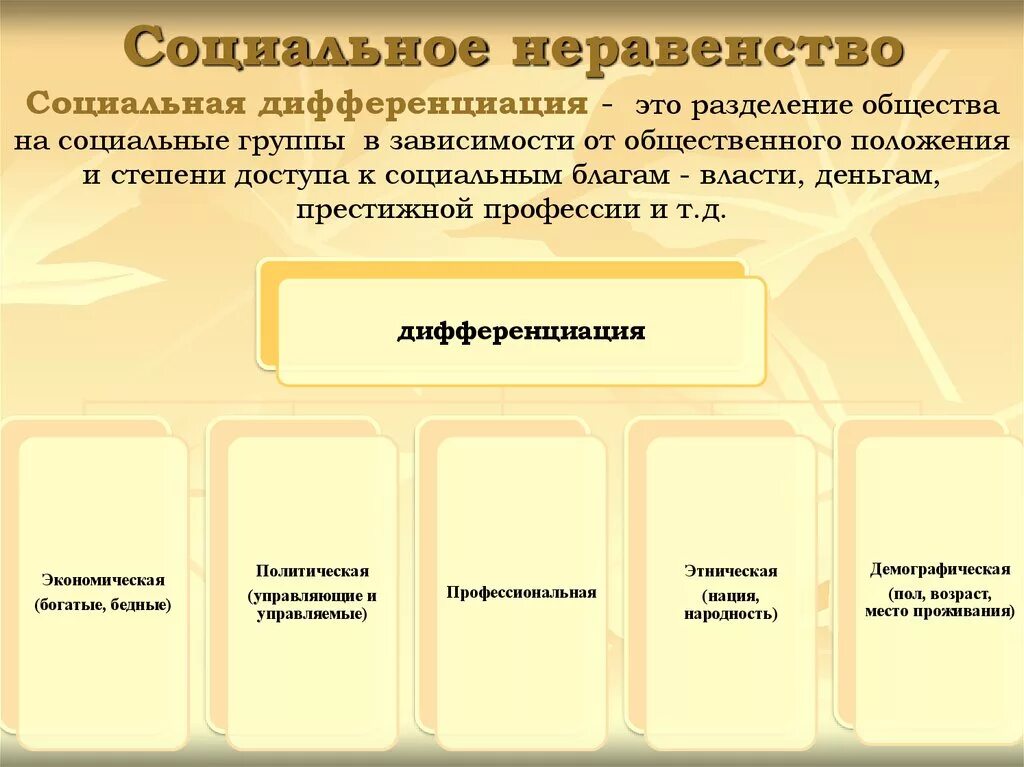 Социальное неравенство

Социальная дифференциация - это разделение общества на социальные группы в зависимости от общественного положения и степени доступа к социальным благам - власти, деньгам, престижной профессии и т.д.

дифференциация

Экономическая (богатые, бедные)

Политическая (управляющие и управляемые)

Профессиональная

Этническая (нация, народность)

Демографическая (пол, возраст, место проживания)